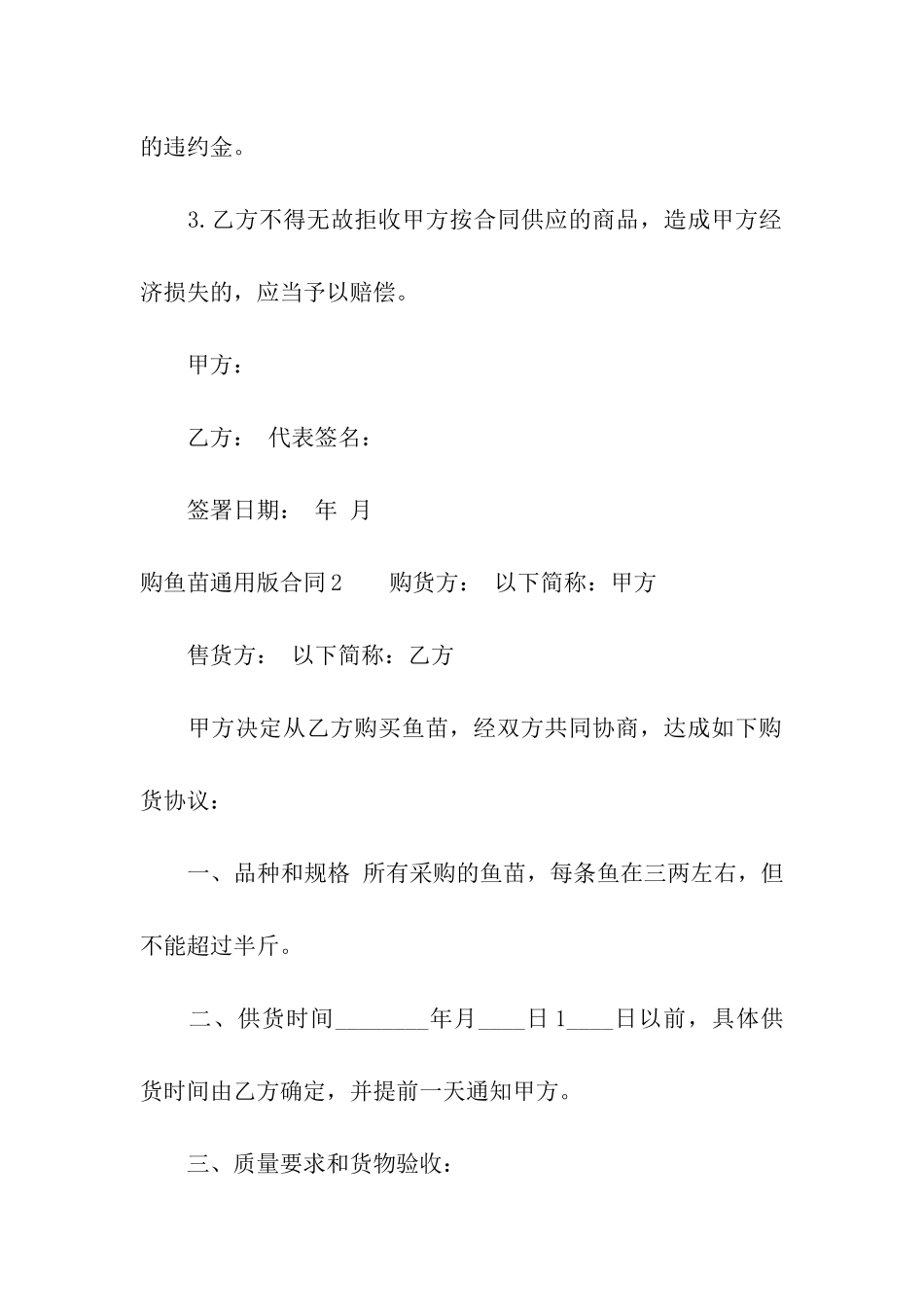 的违约金。

3.乙方不得无故拒收甲方按合同供应的商品，造成甲方经济损失的，应当予以赔偿。

甲方：

乙方： 代表签名：

签署日期： 年 月

购鱼苗通用版合同2 购货方： 以下简称：甲方

售货方： 以下简称：乙方

甲方决定从乙方购买鱼苗，经双方共同协商，达成如下购货协议：

一、品种和规格 所有采购的鱼苗，每条鱼在三两左右，但不能超过半斤。

二、供货时间________年月____日1____日以前，具体供货时间由乙方确定，并提前一天通知甲方。

三、质量要求和货物验收：